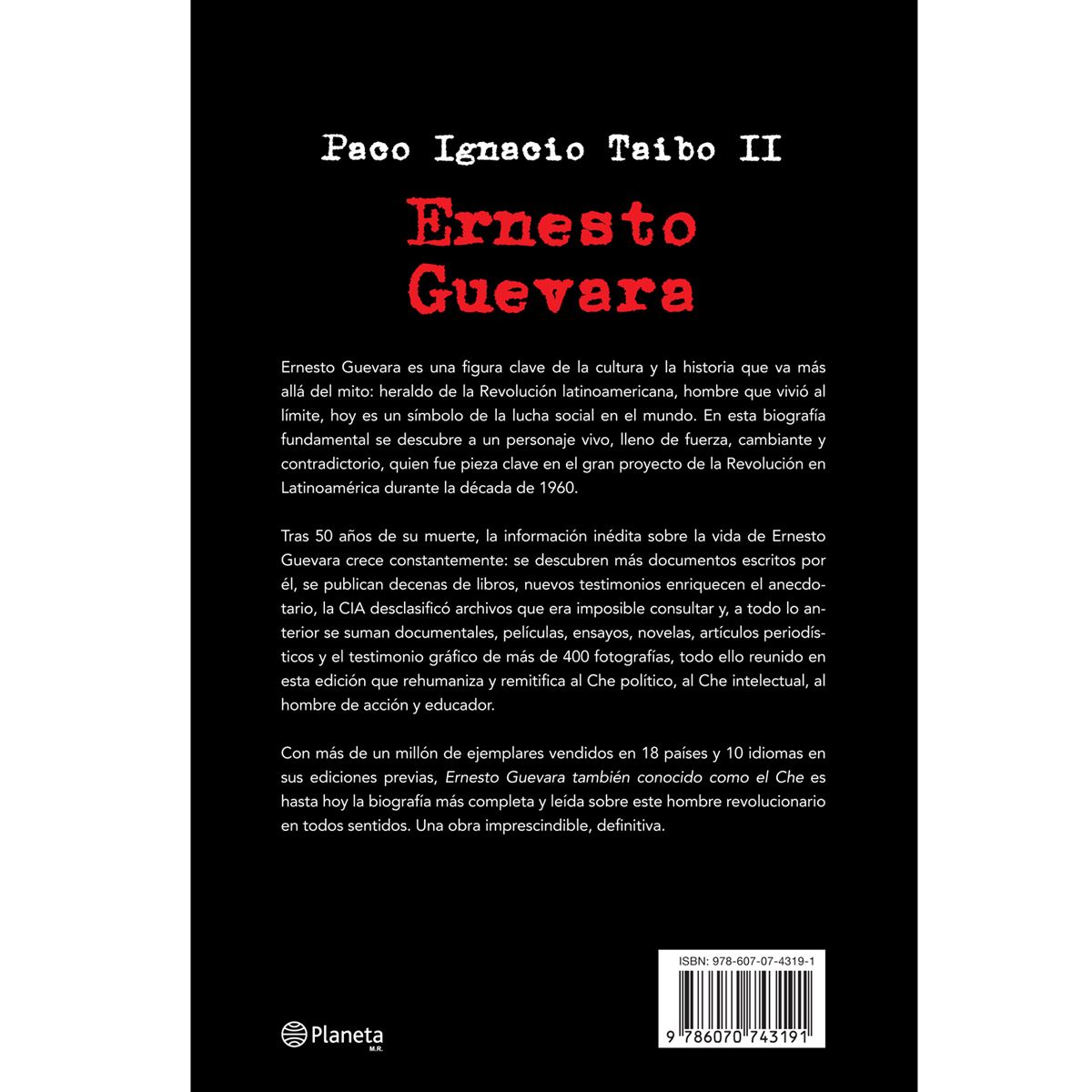 Paco Ignacio Taibo II

Ernesto Guevara

Ernesto Guevara es una figura clave de la cultura y la historia que va más allá del mito: heraldo de la Revolución latinoamericana, hombre que vivió al límite, hoy es un símbolo de la lucha social en el mundo. En esta biografía fundamental se descubre a un personaje vivo, lleno de fuerza, cambiante y contradictorio, quien fue pieza clave en el gran proyecto de la Revolución en Latinoamérica durante la década de 1960.

Tras 50 años de su muerte, la información inédita sobre la vida de Ernesto Guevara crece constantemente: se descubren más documentos escritos por él, se publican decenas de libros, nuevos testimonios enriquecen el anecdotario, la CIA desclasificó archivos que era imposible consultar y, a todo lo anterior se suman documentales, películas, ensayos, novelas, artículos periodísticos y el testimonio gráfico de más de 400 fotografías, todo ello reunido en esta edición que rehumaniza y remitifica al Che político, al Che intelectual, al hombre de acción y educador.

Con más de un millón de ejemplares vendidos en 18 países y 10 idiomas en sus ediciones previas, Ernesto Guevara también conocido como el Che es hasta hoy la biografía más completa y leída sobre este hombre revolucionario en todos sentidos. Una obra imprescindible, definitiva.

Planeta
M.R.

ISBN: 978-607-07-4319-1
9 786070 743191